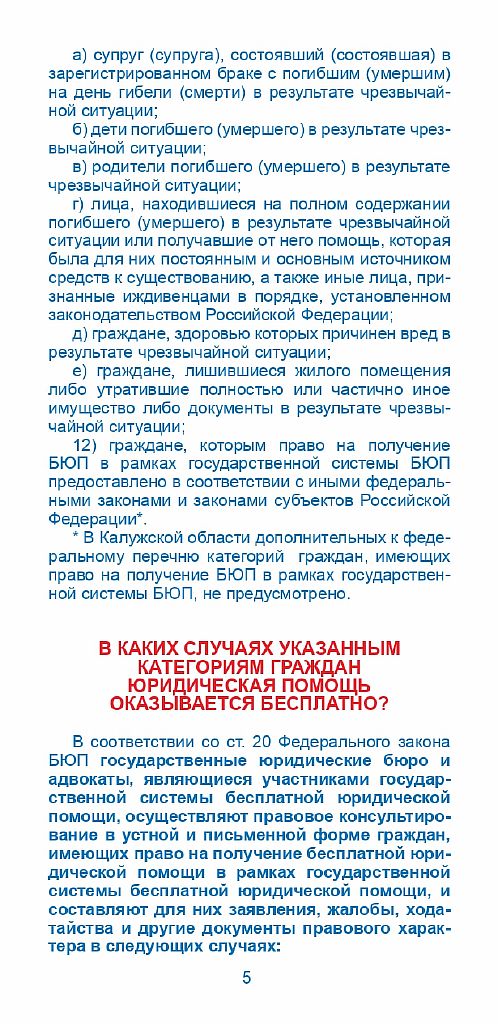 а) супруг (супруга), состоявший (состоявшая) в зарегистрированном браке с погибшим (умершим) на день гибели (смерти) в результате чрезвычайной ситуации;

б) дети погибшего (умершего) в результате чрезвычайной ситуации;

в) родители погибшего (умершего) в результате чрезвычайной ситуации;

г) лица, находившиеся на полном содержании погибшего (умершего) в результате чрезвычайной ситуации или получавшие от него помощь, которая была для них постоянным и основным источником средств к существованию, а также иные лица, признанные иждивенцами в порядке, установленном законодательством Российской Федерации;

д) граждане, здоровью которых причинен вред в результате чрезвычайной ситуации;

е) граждане, лишившиеся жилого помещения либо утратившие полностью или частично иное имущество либо документы в результате чрезвычайной ситуации;

12) граждане, которым право на получение БЮП в рамках государственной системы БЮП предоставлено в соответствии с иными федеральными законами и законами субъектов Российской Федерации*.

* В Калужской области дополнительных к федеральному перечню категорий граждан, имеющих право на получение БЮП в рамках государственной системы БЮП, не предусмотрено.

В КАКИХ СЛУЧАЯХ УКАЗАННЫМ КАТЕГОРИЯМ ГРАЖДАН ЮРИДИЧЕСКАЯ ПОМОЩЬ ОКАЗЫВАЕТСЯ БЕСПЛАТНО?

В соответствии со ст. 20 Федерального закона БЮП государственные юридические бюро и адвокаты, являющиеся участниками государственной системы бесплатной юридической помощи, осуществляют правовое консультирование в устной и письменной форме граждан, имеющих право на получение бесплатной юридической помощи в рамках государственной системы бесплатной юридической помощи, и составляют для них заявления, жалобы, ходатайства и другие документы правового характера в следующих случаях:

5